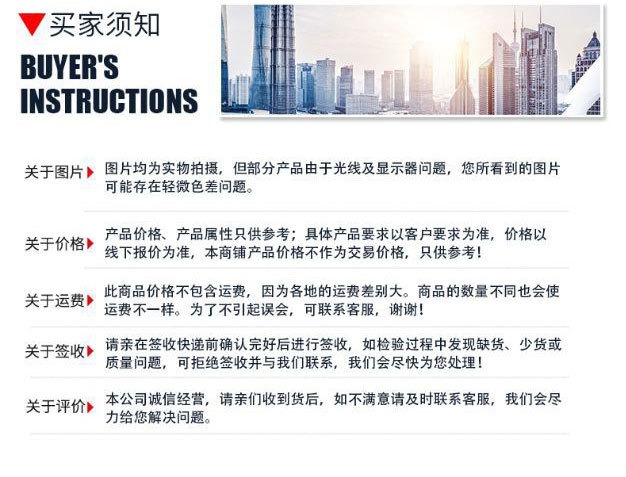 买家须知

BUYER'S INSTRUCTIONS

关于图片 图片均为实物拍摄，但部分产品由于光线及显示器问题，您所看到的图片可能存在轻微色差问题。

关于价格 产品价格、产品属性只供参考；具体产品要求以客户要求为准，价格以线下报价为准，本商铺产品价格不作为交易价格，只供参考！

关于运费 此商品价格不包含运费，因为各地的运费差别大。商品的数量不同也会使运费不一样。为了不引起误会，可联系客服，谢谢！

关于签收 请亲在签收快递前确认完好后进行签收，如检验过程中发现缺货、少货或质量问题，可拒绝签收并与我们联系，我们会尽快为您处理！

关于评价 本公司诚信经营，请亲们收到货后，如不满意请及时联系客服，我们会尽力给您解决问题。